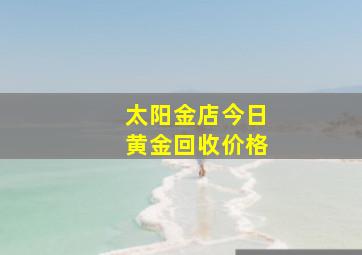 太阳金店今日
黄金回收价格